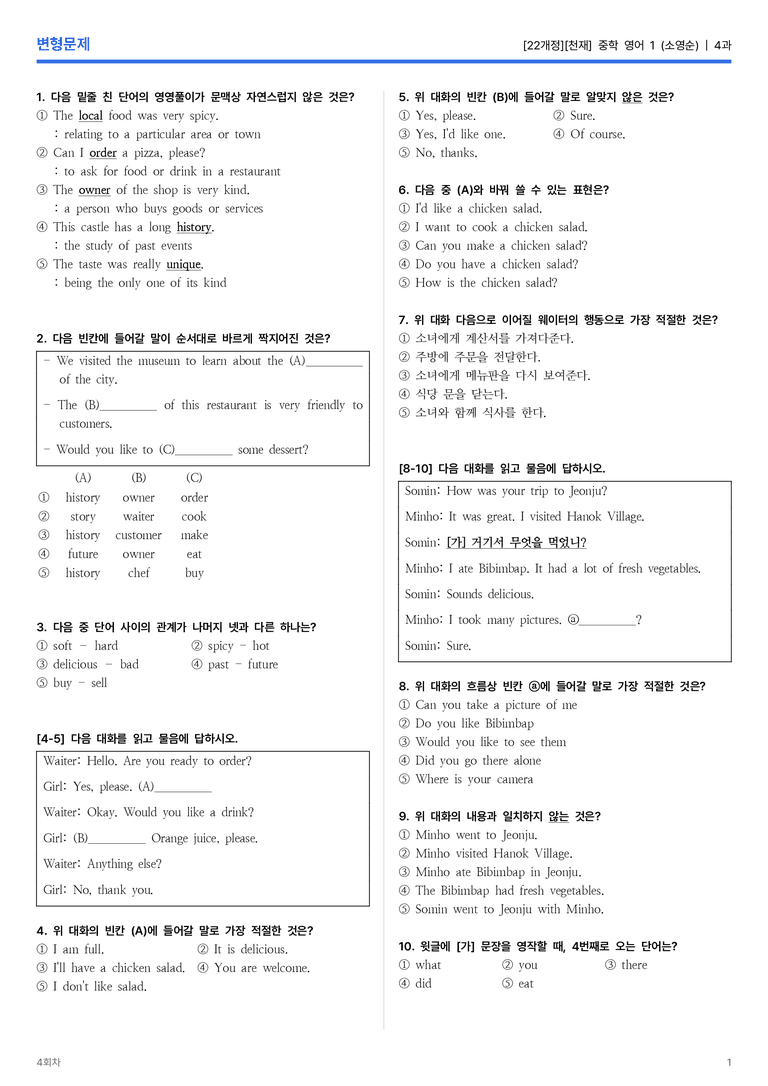 변형문제

[22개정][천재] 중학 영어 1 (소영순) | 4과

1. 다음 밑줄 친 단어의 영영풀이가 문맥상 자연스럽지 않은 것은?
① The local food was very spicy.
: relating to a particular area or town
② Can I order a pizza, please?
: to ask for food or drink in a restaurant
③ The owner of the shop is very kind.
: a person who buys goods or services
④ This castle has a long history.
: the study of past events
⑤ The taste was really unique.
: being the only one of its kind

2. 다음 빈칸에 들어갈 말이 순서대로 바르게 짝지어진 것은?
- We visited the museum to learn about the (A)____ of the city.
- The (B)____ of this restaurant is very friendly to customers.
- Would you like to (C)____ some dessert?

| | (A) | (B) | (C) |
|---|---|---|---|
| ① | history | owner | order |
| ② | story | waiter | cook |
| ③ | history | customer | make |
| ④ | future | owner | eat |
| ⑤ | history | chef | buy |

3. 다음 중 단어 사이의 관계가 나머지 넷과 다른 하나는?
① soft - hard ② spicy - hot
③ delicious - bad ④ past - future
⑤ buy - sell

[4-5] 다음 대화를 읽고 물음에 답하시오.
Waiter: Hello. Are you ready to order?
Girl: Yes, please. (A)____
Waiter: Okay. Would you like a drink?
Girl: (B)____ Orange juice, please.
Waiter: Anything else?
Girl: No, thank you.

4. 위 대화의 빈칸 (A)에 들어갈 말로 가장 적절한 것은?
① I am full. ② It is delicious.
③ I'll have a chicken salad. ④ You are welcome.
⑤ I don't like salad.

5. 위 대화의 빈칸 (B)에 들어갈 말로 알맞지 않은 것은?
① Yes, please. ② Sure.
③ Yes, I'd like one. ④ Of course.
⑤ No, thanks.

6. 다음 중 (A)와 바꿔 쓸 수 있는 표현은?
① I'd like a chicken salad.
② I want to cook a chicken salad.
③ Can you make a chicken salad?
④ Do you have a chicken salad?
⑤ How is the chicken salad?

7. 위 대화 다음으로 이어질 웨이터의 행동으로 가장 적절한 것은?
① 소녀에게 계산서를 가져다준다.
② 주방에 주문을 전달한다.
③ 소녀에게 메뉴판을 다시 보여준다.
④ 식당 문을 닫는다.
⑤ 소녀와 함께 식사를 한다.

[8-10] 다음 대화를 읽고 물음에 답하시오.
Somin: How was your trip to Jeonju?
Minho: It was great. I visited Hanok Village.
Somin: [가] 거기서 무엇을 먹었니?
Minho: I ate Bibimbap. It had a lot of fresh vegetables.
Somin: Sounds delicious.
Minho: I took many pictures. ⓐ____?
Somin: Sure.

8. 위 대화의 흐름상 빈칸 ⓐ에 들어갈 말로 가장 적절한 것은?
① Can you take a picture of me
② Do you like Bibimbap
③ Would you like to see them
④ Did you go there alone
⑤ Where is your camera

9. 위 대화의 내용과 일치하지 않는 것은?
① Minho went to Jeonju.
② Minho visited Hanok Village.
③ Minho ate Bibimbap in Jeonju.
④ The Bibimbap had fresh vegetables.
⑤ Somin went to Jeonju with Minho.

10. 윗글에 [가] 문장을 영작할 때, 4번째로 오는 단어는?
① what ② you ③ there
④ did ⑤ eat

4회차

1